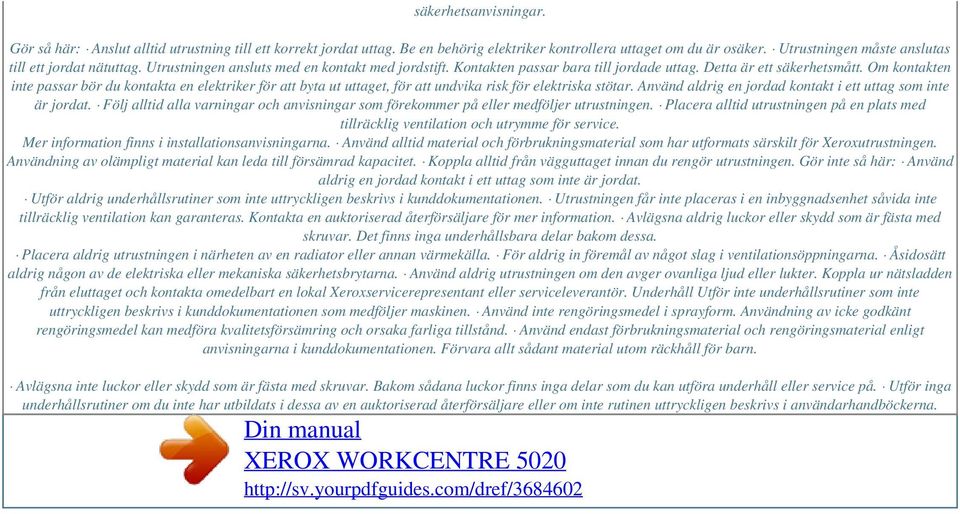 säkerhetsanvisningar.

Gör så här: · Anslut alltid utrustning till ett korrekt jordat uttag. Be en behörig elektriker kontrollera uttaget om du är osäker. · Utrustningen måste anslutas till ett jordat nätuttag. Utrustningen ansluts med en kontakt med jordstift. Kontakten passar bara till jordade uttag. Detta är ett säkerhetsmått. Om kontakten inte passar bör du kontakta en elektriker för att byta ut uttaget, för att undvika risk för elektriska stötar. Använd aldrig en jordad kontakt i ett uttag som inte är jordat. · Följ alltid alla varningar och anvisningar som förekommer på eller medföljer utrustningen. · Placera alltid utrustningen på en plats med tillräcklig ventilation och utrymme för service.
Mer information finns i installationsanvisningarna. · Använd alltid material och förbrukningsmaterial som har utformats särskilt för Xeroxutrustningen. Användning av olämpligt material kan leda till försämrad kapacitet. · Koppla alltid från vägguttaget innan du rengör utrustningen. Gör inte så här: · Använd aldrig en jordad kontakt i ett uttag som inte är jordat.
· Utför aldrig underhållsrutiner som inte uttryckligen beskrivs i kunddokumentationen. · Utrustningen får inte placeras i en inbyggnadsenhet såvida inte tillräcklig ventilation kan garanteras. Kontakta en auktoriserad återförsäljare för mer information. · Avlägsna aldrig luckor eller skydd som är fästa med skruvar. Det finns inga underhållsbara delar bakom dessa.
· Placera aldrig utrustningen i närheten av en radiator eller annan värmekälla. · För aldrig in föremål av något slag i ventilationsöppningarna. · Åsidosätt aldrig någon av de elektriska eller mekaniska säkerhetsbrytarna. · Använd aldrig utrustningen om den avger ovanliga ljud eller lukter. Koppla ur nätsladden från eluttaget och kontakta omedelbart en lokal Xeroxservicerepresentant eller serviceleverantör. Underhåll Utför inte underhållsrutiner som inte uttryckligen beskrivs i kunddokumentationen som medföljer maskinen. · Använd inte rengöringsmedel i sprayform. Användning av icke godkänt rengöringsmedel kan medföra kvalitetsförsämring och orsaka farliga tillstånd. · Använd endast förbrukningsmaterial och rengöringsmaterial enligt anvisningarna i kunddokumentationen. Förvara allt sådant material utom räckhåll för barn.

· Avlägsna inte luckor eller skydd som är fästa med skruvar. Bakom sådana luckor finns inga delar som du kan utföra underhåll eller service på. · Utför inga underhållsrutiner om du inte har utbildats i dessa av en auktoriserad återförsäljare eller om inte rutinen uttryckligen beskrivs i användarhandböckerna.

Din manual
XEROX WORKCENTRE 5020
http://sv.yourpdfguides.com/dref/3684602